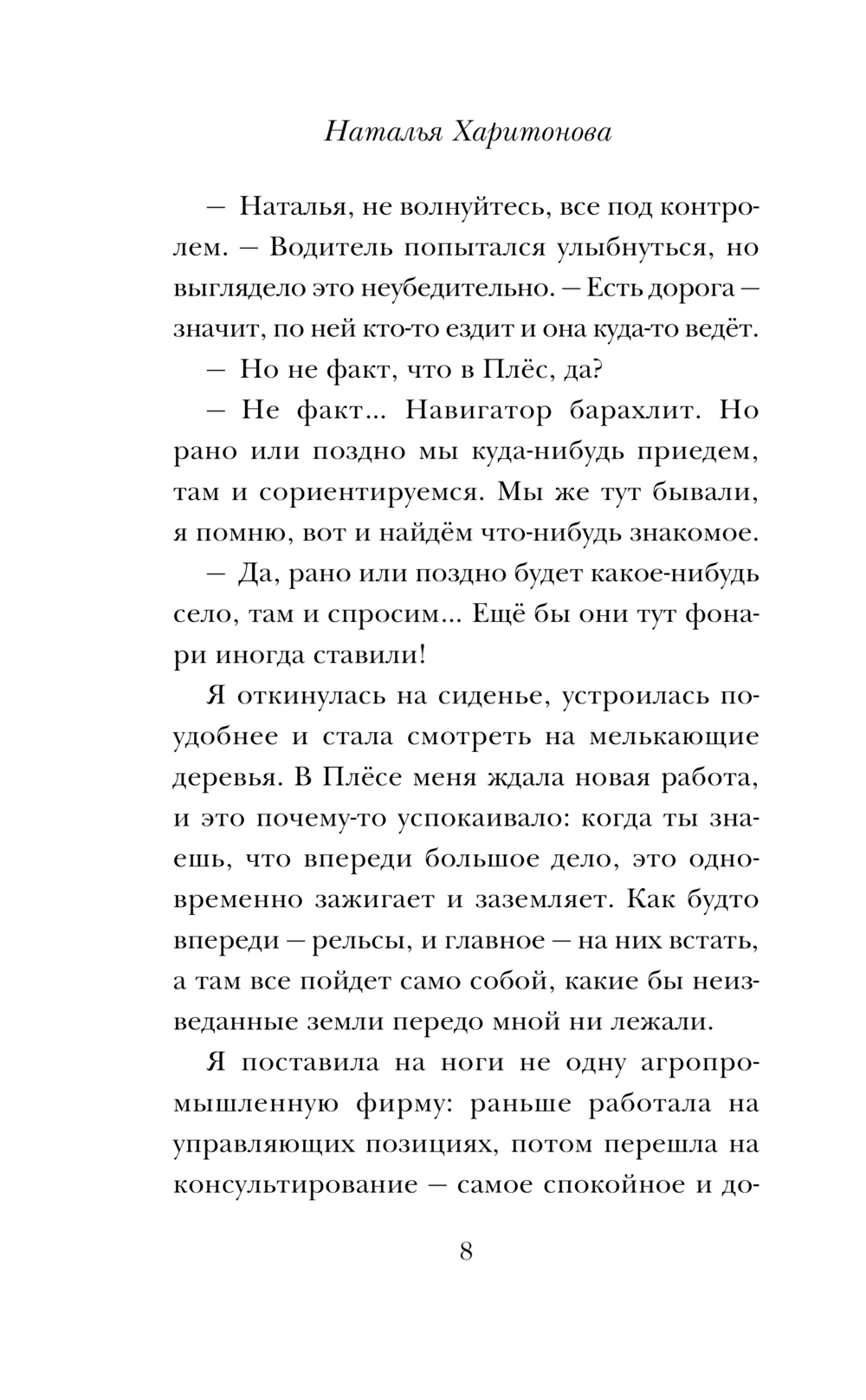 Наталья Харитонова

— Наталья, не волнуйтесь, все под контролем. — Водитель попытался улыбнуться, но выглядело это неубедительно. — Есть дорога — значит, по ней кто-то ездит и она куда-то ведёт.

— Но не факт, что в Плёс, да?

— Не факт... Навигатор барахлит. Но рано или поздно мы куда-нибудь приедем, там и сориентируемся. Мы же тут бывали, я помню, вот и найдём что-нибудь знакомое.

— Да, рано или поздно будет какое-нибудь село, там и спросим... Ещё бы они тут фонари иногда ставили!

Я откинулась на сиденье, устроилась поудобнее и стала смотреть на мелькающие деревья. В Плёсе меня ждала новая работа, и это почему-то успокаивало: когда ты знаешь, что впереди большое дело, это одновременно зажигает и заземляет. Как будто впереди — рельсы, и главное — на них встать, а там все пойдет само собой, какие бы неизведанные земли передо мной ни лежали.

Я поставила на ноги не одну агропромышленную фирму: раньше работала на управляющих позициях, потом перешла на консультирование — самое спокойное и до-

8